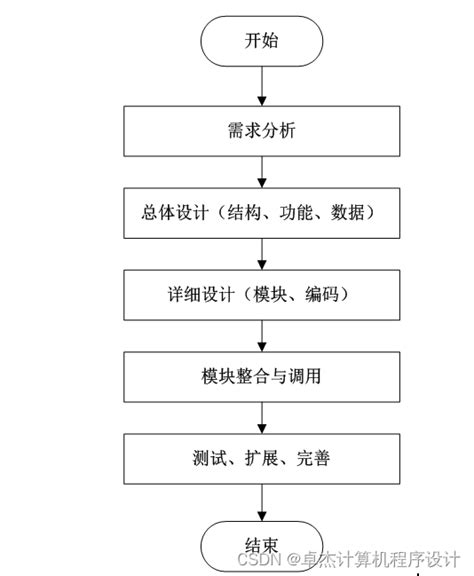 开始

需求分析

总体设计（结构、功能、数据）

详细设计（模块、编码）

模块整合与调用

测试、扩展、完善

结束

CSDN @卓杰计算机程序设计